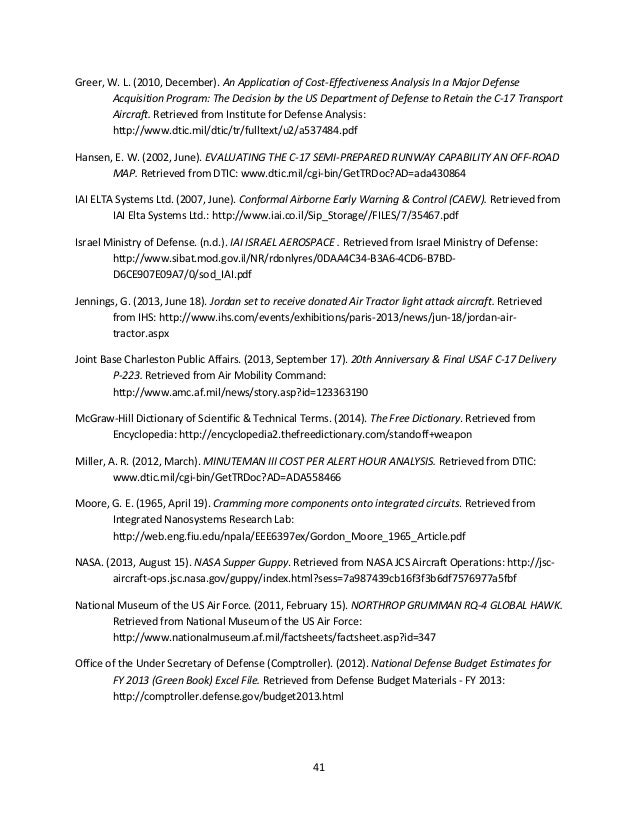 Greer, W. L. (2010, December). An Application of Cost-Effectiveness Analysis In a Major Defense Acquisition Program: The Decision by the US Department of Defense to Retain the C-17 Transport Aircraft. Retrieved from Institute for Defense Analysis: http://www.dtic.mil/dtic/tr/fulltext/u2/a537484.pdf

Hansen, E. W. (2002, June). EVALUATING THE C-17 SEMI-PREPARED RUNWAY CAPABILITY AN OFF-ROAD MAP. Retrieved from DTIC: www.dtic.mil/cgi-bin/GetTRDoc?AD=ada430864

IAI ELTA Systems Ltd. (2007, June). Conformal Airborne Early Warning & Control (CAEW). Retrieved from IAI Elta Systems Ltd.: http://www.iai.co.il/Sip_Storage//FILES/7/35467.pdf

Israel Ministry of Defense. (n.d.). IAI ISRAEL AEROSPACE . Retrieved from Israel Ministry of Defense: http://www.sibat.mod.gov.il/NR/rdonlyres/0DAA4C34-B3A6-4CD6-B7BD-D6CE907E09A7/0/sod_IAI.pdf

Jennings, G. (2013, June 18). Jordan set to receive donated Air Tractor light attack aircraft. Retrieved from IHS: http://www.ihs.com/events/exhibitions/paris-2013/news/jun-18/jordan-air-tractor.aspx

Joint Base Charleston Public Affairs. (2013, September 17). 20th Anniversary & Final USAF C-17 Delivery P-223. Retrieved from Air Mobility Command: http://www.amc.af.mil/news/story.asp?id=123363190

McGraw-Hill Dictionary of Scientific & Technical Terms. (2014). The Free Dictionary. Retrieved from Encyclopedia: http://encyclopedia2.thefreedictionary.com/standoff+weapon

Miller, A. R. (2012, March). MINUTEMAN III COST PER ALERT HOUR ANALYSIS. Retrieved from DTIC: www.dtic.mil/cgi-bin/GetTRDoc?AD=ADA558466

Moore, G. E. (1965, April 19). Cramming more components onto integrated circuits. Retrieved from Integrated Nanosystems Research Lab: http://web.eng.fiu.edu/npala/EEE6397ex/Gordon_Moore_1965_Article.pdf

NASA. (2013, August 15). NASA Supper Guppy. Retrieved from NASA JCS Aircraft Operations: http://jsc-aircraft-ops.jsc.nasa.gov/guppy/index.html?sess=7a987439cb16f3f3b6df7576977a5fbf

National Museum of the US Air Force. (2011, February 15). NORTHROP GRUMMAN RQ-4 GLOBAL HAWK. Retrieved from National Museum of the US Air Force: http://www.nationalmuseum.af.mil/factsheets/factsheet.asp?id=347

Office of the Under Secretary of Defense (Comptroller). (2012). National Defense Budget Estimates for FY 2013 (Green Book) Excel File. Retrieved from Defense Budget Materials - FY 2013: http://comptroller.defense.gov/budget2013.html

41